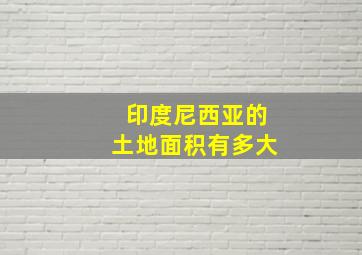 印度尼西亚的
土地面积有多大